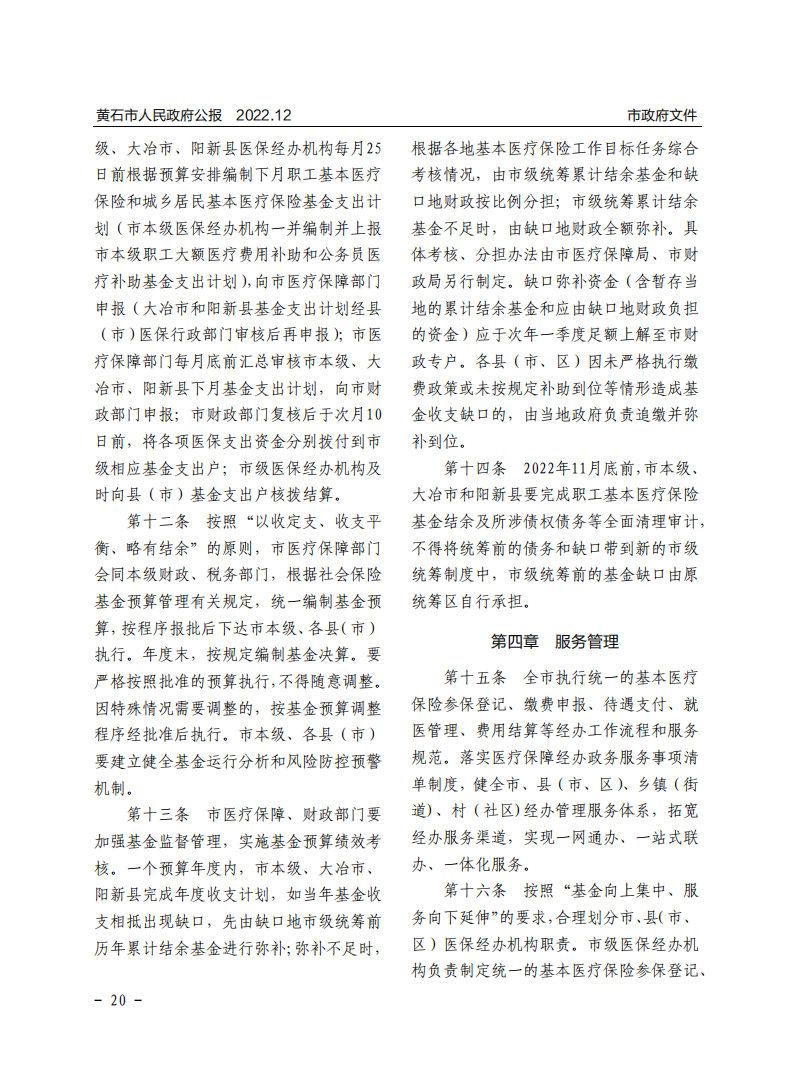 黄石市人民政府公报 2022.12

市政府文件

级、大冶市、阳新县医保经办机构每月25日前根据预算安排编制下月职工基本医疗保险和城乡居民基本医疗保险基金支出计划（市本级医保经办机构一并编制并上报市本级职工大额医疗费用补助和公务员医疗补助基金支出计划），向市医疗保障部门申报（大冶市和阳新县基金支出计划经县（市）医保行政部门审核后再申报）；市医疗保障部门每月底前汇总审核市本级、大冶市、阳新县下月基金支出计划，向市财政部门申报；市财政部门复核后于次月10日前，将各项医保支出资金分别拨付到市级相应基金支出户；市级医保经办机构及时向县（市）基金支出户核拨结算。

第十二条 按照“以收定支、收支平衡、略有结余”的原则，市医疗保障部门会同本级财政、税务部门，根据社会保险基金预算管理有关规定，统一编制基金预算，按程序报批后下达市本级、各县（市）执行。年度末，按规定编制基金决算。要严格按照批准的预算执行，不得随意调整。因特殊情况需要调整的，按基金预算调整程序经批准后执行。市本级、各县（市）要建立健全基金运行分析和风险防控预警机制。

第十三条 市医疗保障、财政部门要加强基金监督管理，实施基金预算绩效考核。一个预算年度内，市本级、大冶市、阳新县完成年度收支计划，如当年基金收支相抵出现缺口，先由缺口地市级统筹前历年累计结余基金进行弥补；弥补不足时，根据各地基本医疗保险工作目标任务综合考核情况，由市级统筹累计结余基金和缺口地财政按比例分担；市级统筹累计结余基金不足时，由缺口地财政全额弥补。具体考核、分担办法由市医疗保障局、市财政局另行制定。缺口弥补资金（含暂存当地的累计结余基金和应由缺口地财政负担的资金）应于次年一季度足额上解至市财政专户。各县（市、区）因未严格执行缴费政策或未按规定补助到位等情形造成基金收支缺口的，由当地政府负责追缴并弥补到位。

第十四条 2022年11月底前，市本级、大冶市和阳新县要完成职工基本医疗保险基金结余及所涉债权债务等全面清理审计，不得将统筹前的债务和缺口带到新的市级统筹制度中，市级统筹前的基金缺口由原统筹区自行承担。

第四章 服务管理

第十五条 全市执行统一的基本医疗保险参保登记、缴费申报、待遇支付、就医管理、费用结算等经办工作流程和服务规范。落实医疗保障经办政务服务事项清单制度，健全市、县（市、区）、乡镇（街道）、村（社区）经办管理服务体系，拓宽经办服务渠道，实现一网通办、一站式联办、一体化服务。

第十六条 按照“基金向上集中、服务向下延伸”的要求，合理划分市、县（市、区）医保经办机构职责。市级医保经办机构负责制定统一的基本医疗保险参保登记、

－ 20 －